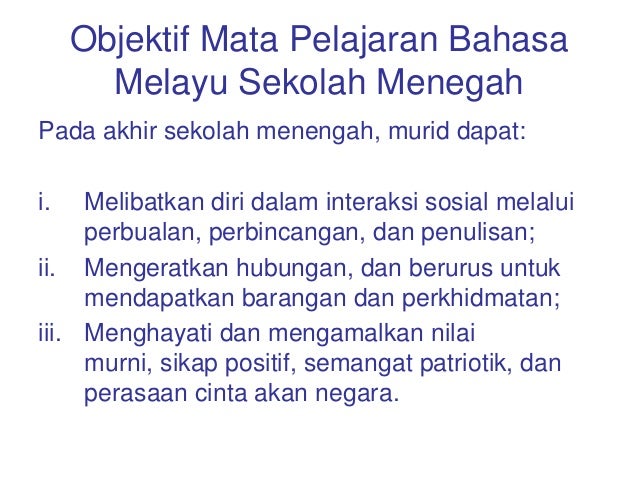 Objektif Mata Pelajaran Bahasa Melayu Sekolah Menegah

Pada akhir sekolah menengah, murid dapat:

i. Melibatkan diri dalam interaksi sosial melalui perbualan, perbincangan, dan penulisan;

ii. Mengeratkan hubungan, dan berurus untuk mendapatkan barangan dan perkhidmatan;

iii. Menghayati dan mengamalkan nilai murni, sikap positif, semangat patriotik, dan perasaan cinta akan negara.